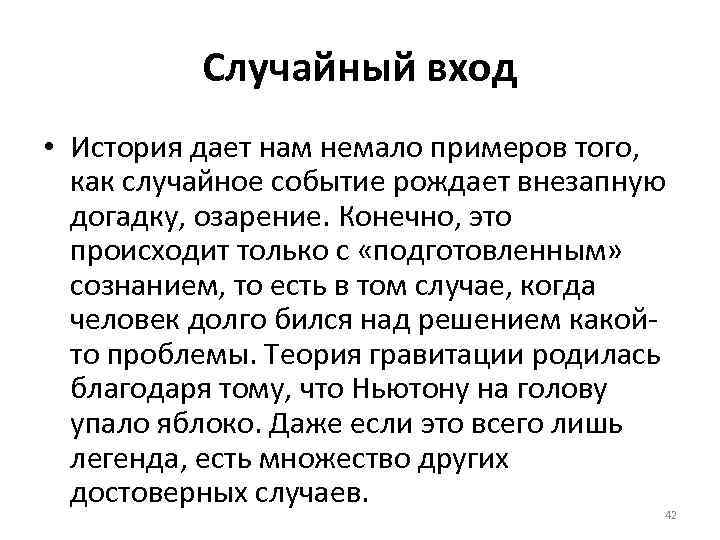 Случайный вход

• История дает нам немало примеров того, как случайное событие рождает внезапную догадку, озарение. Конечно, это происходит только с «подготовленным» сознанием, то есть в том случае, когда человек долго бился над решением какой-то проблемы. Теория гравитации родилась благодаря тому, что Ньютону на голову упало яблоко. Даже если это всего лишь легенда, есть множество других достоверных случаев.

42